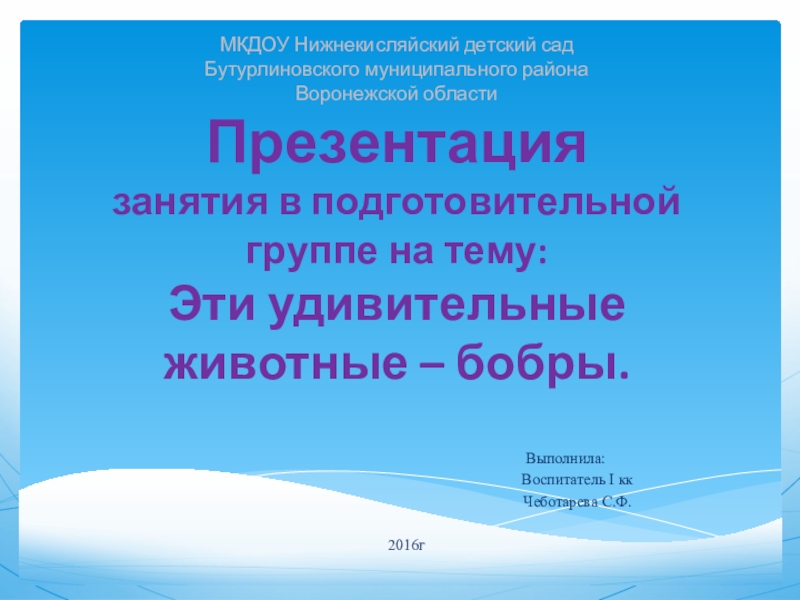 МКДОУ Нижнекисляйский детский сад
Бутурлиновского муниципального района
Воронежской области

Презентация
занятия в подготовительной группе на тему:
Эти удивительные животные – бобры.

Выполнила:
Воспитатель I кк
Чеботарева С.Ф.

2016г